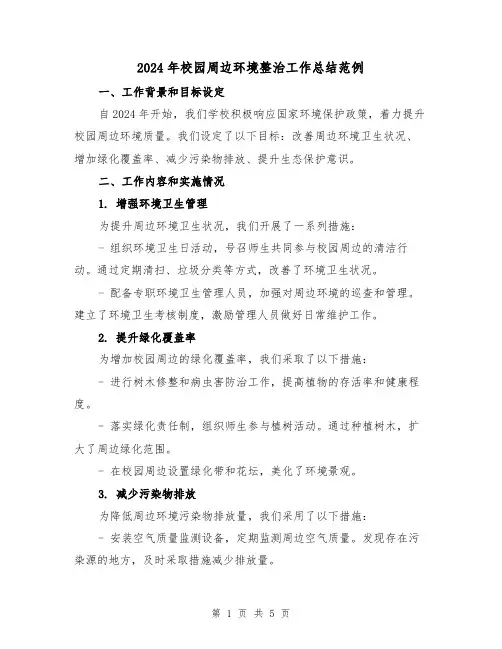 2024年校园周边环境整治工作总结范例

一、工作背景和目标设定

自2024年开始，我们学校积极响应国家环境保护政策，着力提升校园周边环境质量。我们设定了以下目标：改善周边环境卫生状况、增加绿化覆盖率、减少污染物排放、提升生态保护意识。

二、工作内容和实施情况

1. 增强环境卫生管理

为提升周边环境卫生状况，我们开展了一系列措施：

- 组织环境卫生日活动，号召师生共同参与校园周边的清洁行动。通过定期清扫、垃圾分类等方式，改善了环境卫生状况。

- 配备专职环境卫生管理人员，加强对周边环境的巡查和管理。建立了环境卫生考核制度，激励管理人员做好日常维护工作。

2. 提升绿化覆盖率

为增加校园周边的绿化覆盖率，我们采取了以下措施：

- 进行树木修整和病虫害防治工作，提高植物的存活率和健康程度。

- 落实绿化责任制，组织师生参与植树活动。通过种植树木，扩大了周边绿化范围。

- 在校园周边设置绿化带和花坛，美化了环境景观。

3. 减少污染物排放

为降低周边环境污染物排放量，我们采用了以下措施：

- 安装空气质量监测设备，定期监测周边空气质量。发现存在污染源的地方，及时采取措施减少排放量。

第 1 页 共 5 页